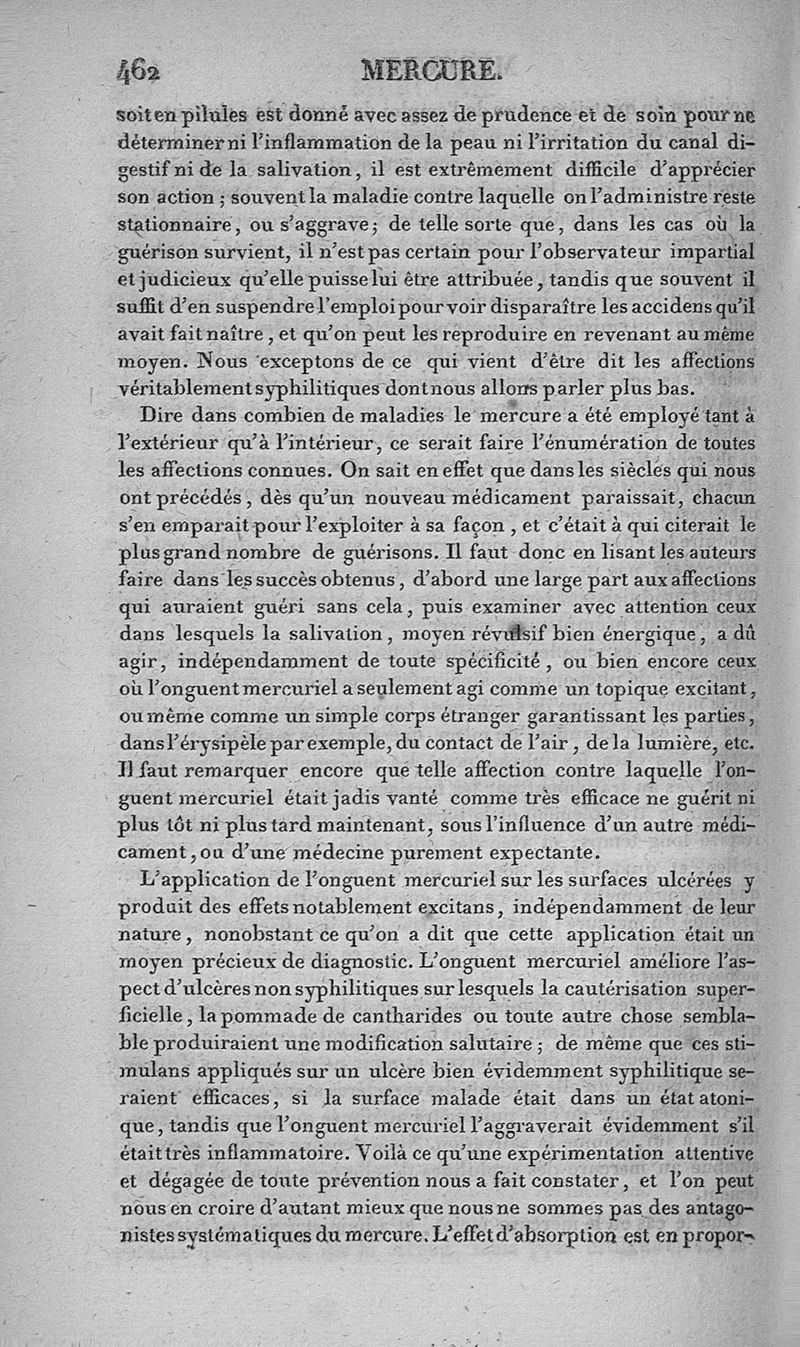 462 MERCURE.

soit en pilules est donné avec assez de prudence et de soin pour ne déterminer ni l'inflammation de la peau ni l'irritation du canal digestif ni de la salivation, il est extrêmement difficile d'apprécier son action ; souvent la maladie contre laquelle on l'administre reste stationnaire, ou s'aggrave ; de telle sorte que, dans les cas où la guérison survient, il n'est pas certain pour l'observateur impartial et judicieux qu'elle puisse lui être attribuée, tandis que souvent il suffit d'en suspendre l'emploi pour voir disparaître les accidens qu'il avait fait naître, et qu'on peut les reproduire en revenant au même moyen. Nous exceptons de ce qui vient d'être dit les affections véritablement syphilitiques dont nous allons parler plus bas.

Dire dans combien de maladies le mercure a été employé tant à l'extérieur qu'à l'intérieur, ce serait faire l'énumération de toutes les affections connues. On sait en effet que dans les siècles qui nous ont précédés, dès qu'un nouveau médicament paraissait, chacun s'en emparait pour l'exploiter à sa façon, et c'était à qui citerait le plus grand nombre de guérisons. Il faut donc en lisant les auteurs faire dans les succès obtenus, d'abord une large part aux affections qui auraient guéri sans cela, puis examiner avec attention ceux dans lesquels la salivation, moyen révulsif bien énergique, a dû agir, indépendamment de toute spécificité, ou bien encore ceux où l'onguent mercuriel a seulement agi comme un topique excitant, ou même comme un simple corps étranger garantissant les parties, dans l'érysipèle par exemple, du contact de l'air, de la lumière, etc. Il faut remarquer encore que telle affection contre laquelle l'onguent mercuriel était jadis vanté comme très efficace ne guérit ni plus tôt ni plus tard maintenant, sous l'influence d'un autre médicament, ou d'une médecine purement expectante.

L'application de l'onguent mercuriel sur les surfaces ulcérées y produit des effets notablement excitans, indépendamment de leur nature, nonobstant ce qu'on a dit que cette application était un moyen précieux de diagnostic. L'onguent mercuriel améliore l'aspect d'ulcères non syphilitiques sur lesquels la cautérisation superficielle, la pommade de cantharides ou toute autre chose semblable produiraient une modification salutaire ; de même que ces stimulans appliqués sur un ulcère bien évidemment syphilitique seraient efficaces, si la surface malade était dans un état atonique, tandis que l'onguent mercuriel l'aggraverait évidemment s'il était très inflammatoire. Voilà ce qu'une expérimentation attentive et dégagée de toute prévention nous a fait constater, et l'on peut nous en croire d'autant mieux que nous ne sommes pas des antagonistes systématiques du mercure. L'effet d'absorption est en propor-